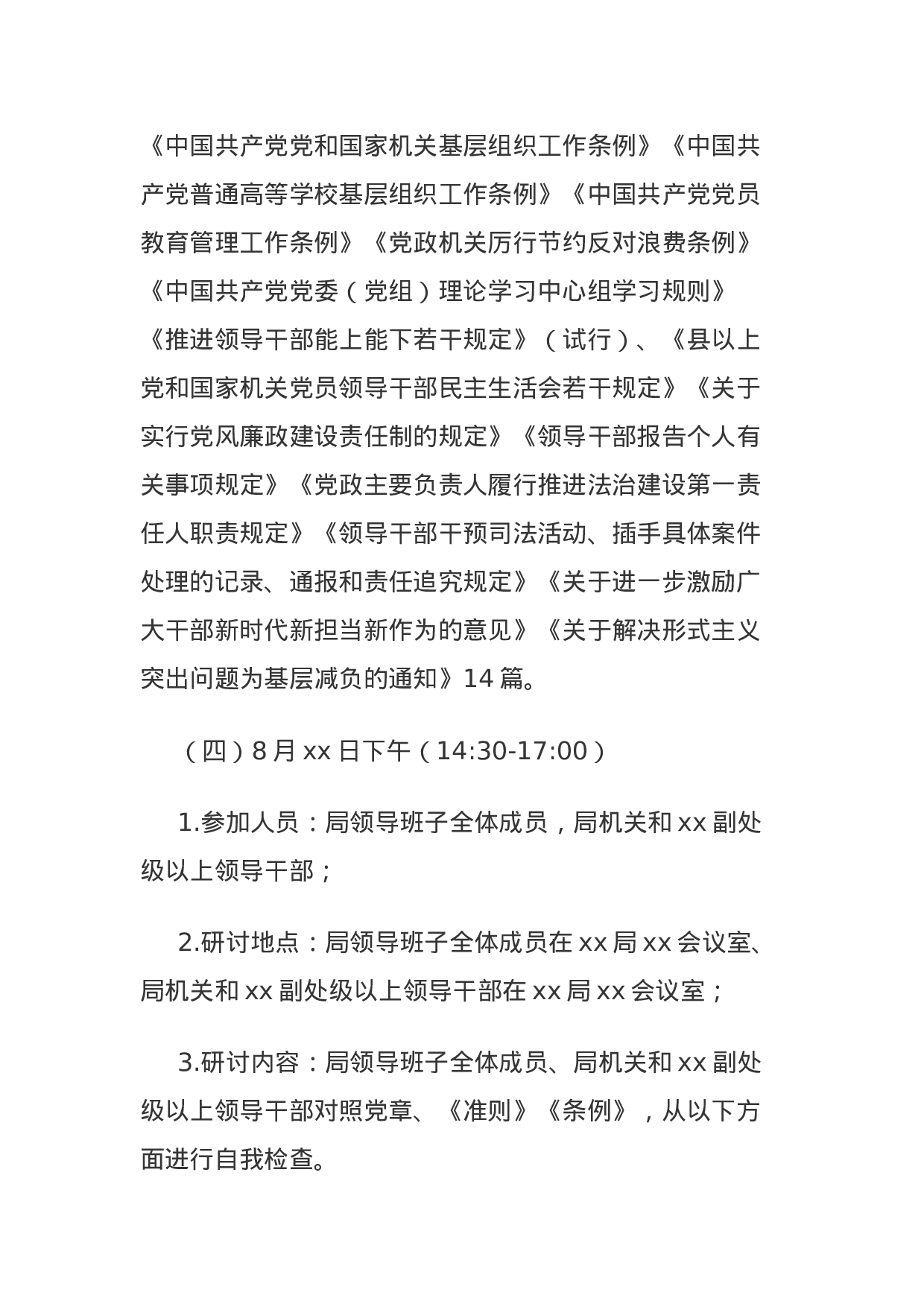 《中国共产党党和国家机关基层组织工作条例》《中国共产党普通高等学校基层组织工作条例》《中国共产党党员教育管理工作条例》《党政机关厉行节约反对浪费条例》《中国共产党党委（党组）理论学习中心组学习规则》《推进领导干部能上能下若干规定》（试行）、《县以上党和国家机关党员领导干部民主生活会若干规定》《关于实行党风廉政建设责任制的规定》《领导干部报告个人有关事项规定》《党政主要负责人履行推进法治建设第一责任人职责规定》《领导干部干预司法活动、插手具体案件处理的记录、通报和责任追究规定》《关于进一步激励广大干部新时代新担当新作为的意见》《关于解决形式主义突出问题为基层减负的通知》14 篇。

（四）8 月 xx 日下午（14:30-17:00）

1.参加人员：局领导班子全体成员，局机关和 xx 副处级以上领导干部；

2.研讨地点：局领导班子全体成员在 xx 局 xx 会议室、局机关和 xx 副处级以上领导干部在 xx 局 xx 会议室；

3.研讨内容：局领导班子全体成员、局机关和 xx 副处级以上领导干部对照党章、《准则》《条例》，从以下方面进行自我检查。